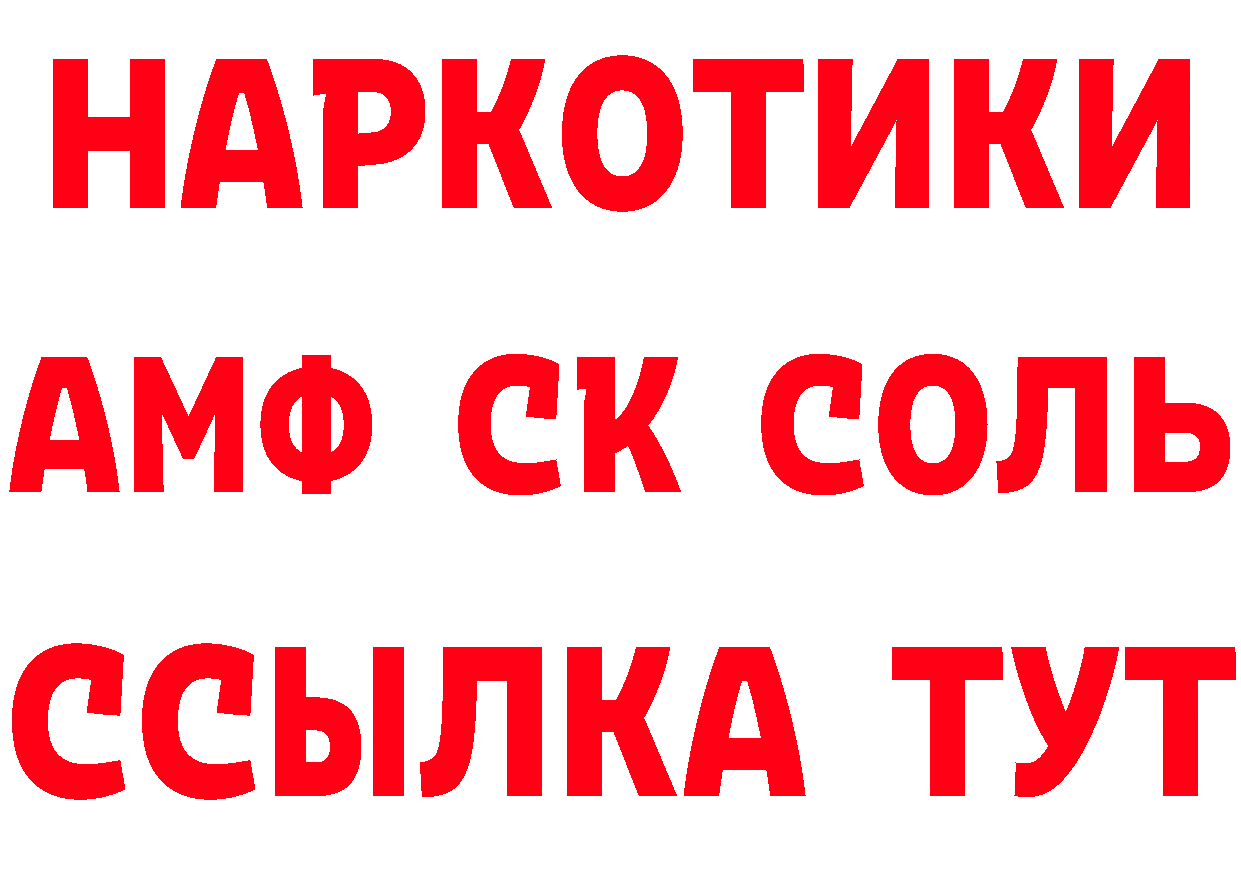 НАРКОТИКИ
АМФ СК СОЛЬ
ССЫЛКА ТУТ